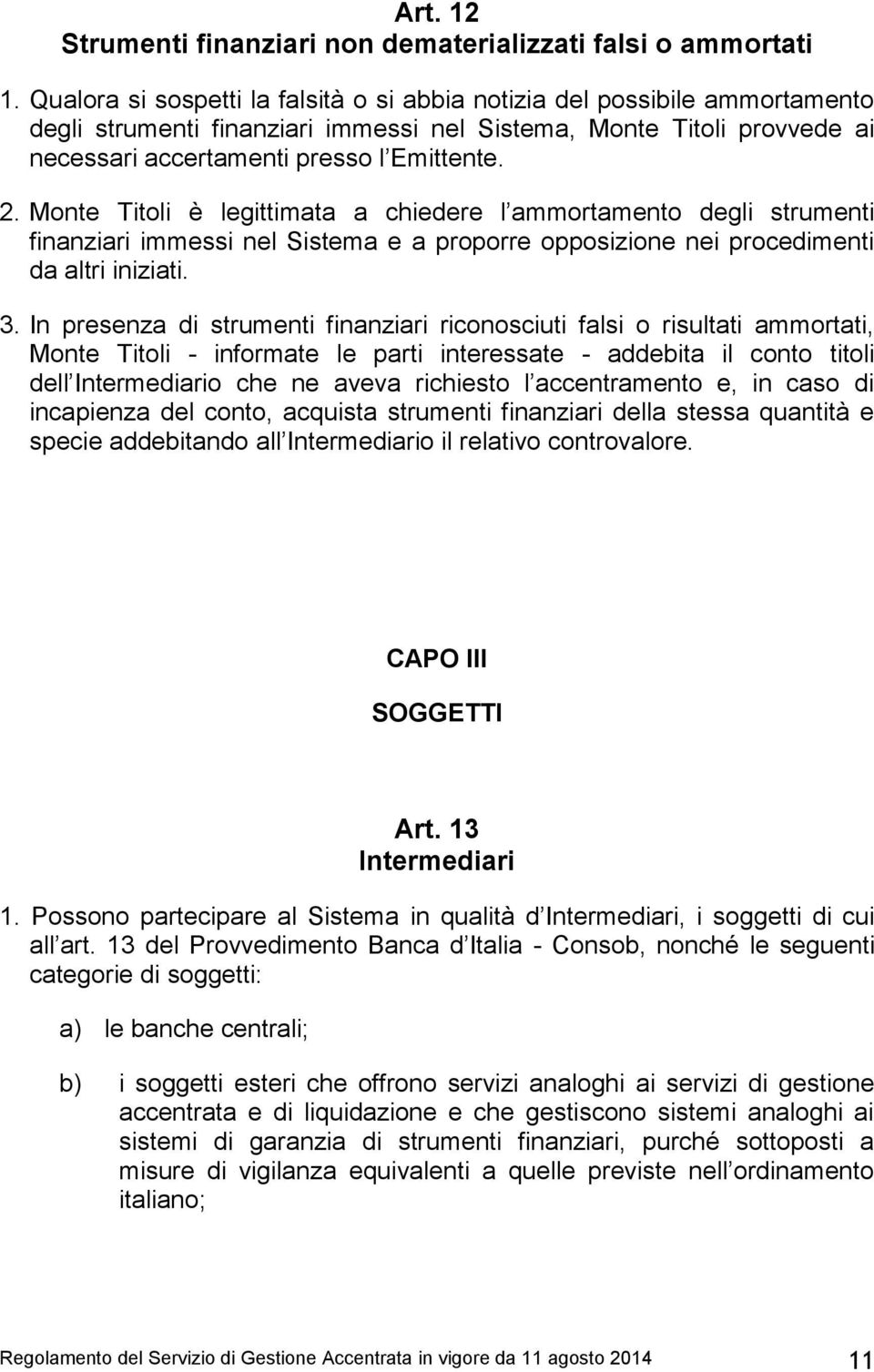 Art. 12
Strumenti finanziari non dematerializzati falsi o ammortati

1. Qualora si sospetti la falsità o si abbia notizia del possibile ammortamento degli strumenti finanziari immessi nel Sistema, Monte Titoli provvede ai necessari accertamenti presso l Emittente.

2. Monte Titoli è legittimata a chiedere l ammortamento degli strumenti finanziari immessi nel Sistema e a proporre opposizione nei procedimenti da altri iniziati.

3. In presenza di strumenti finanziari riconosciuti falsi o risultati ammortati, Monte Titoli - informate le parti interessate - addebita il conto titoli dell Intermediario che ne aveva richiesto l accentramento e, in caso di incapienza del conto, acquista strumenti finanziari della stessa quantità e specie addebitando all Intermediario il relativo controvalore.

CAPO III

SOGGETTI

Art. 13
Intermediari

1. Possono partecipare al Sistema in qualità d Intermediari, i soggetti di cui all art. 13 del Provvedimento Banca d Italia - Consob, nonché le seguenti categorie di soggetti:

a) le banche centrali;

b) i soggetti esteri che offrono servizi analoghi ai servizi di gestione accentrata e di liquidazione e che gestiscono sistemi analoghi ai sistemi di garanzia di strumenti finanziari, purché sottoposti a misure di vigilanza equivalenti a quelle previste nell ordinamento italiano;

Regolamento del Servizio di Gestione Accentrata in vigore da 11 agosto 2014 11